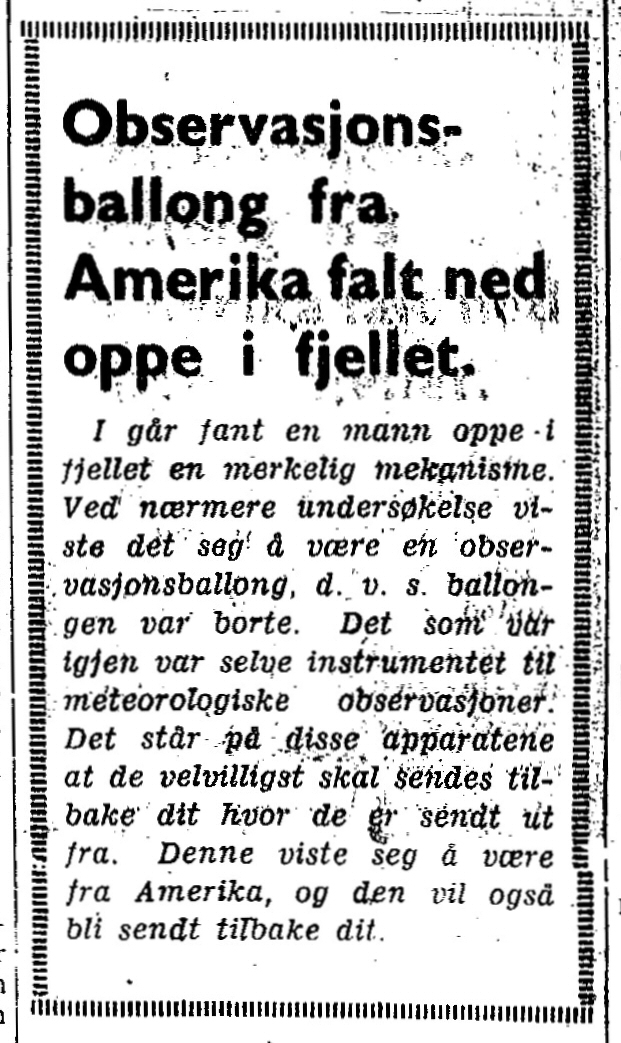 Observasjonsballong fra Amerika falt ned oppe i fjellet.

I går fant en mann oppe i fjellet en merkelig mekanisme. Ved nærmere undersøkelse viste det seg å være en observasjonsballong, d. v. s. ballongen var borte. Det som var igjen var selve instrumentet til meteorologiske observasjoner. Det står på disse apparatene at de velvilligst skal sendes tilbake dit hvor de er sendt ut fra. Denne viste seg å være fra Amerika, og den vil også bli sendt tilbake dit.